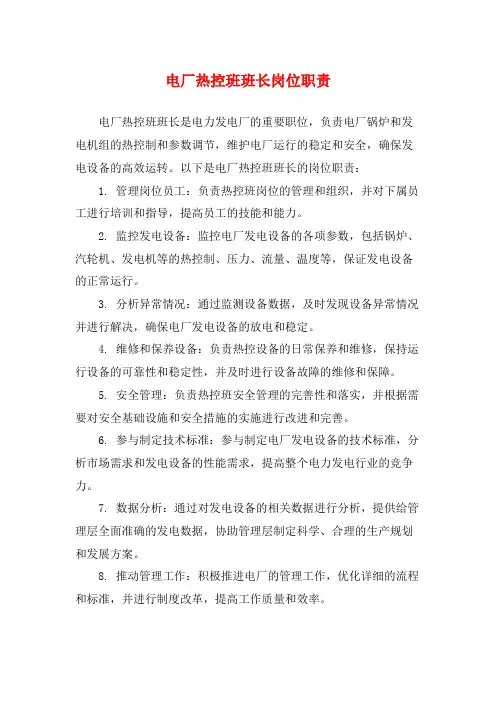 电厂热控班班长岗位职责

电厂热控班班长是电力发电厂的重要职位，负责电厂锅炉和发电机组的热控制和参数调节，维护电厂运行的稳定和安全，确保发电设备的高效运转。以下是电厂热控班班长的岗位职责：

1. 管理岗位员工：负责热控班岗位的管理和组织，并对下属员工进行培训和指导，提高员工的技能和能力。

2. 监控发电设备：监控电厂发电设备的各项参数，包括锅炉、汽轮机、发电机等的热控制、压力、流量、温度等，保证发电设备的正常运行。

3. 分析异常情况：通过监测设备数据，及时发现设备异常情况并进行解决，确保电厂发电设备的放电和稳定。

4. 维修和保养设备：负责热控设备的日常保养和维修，保持运行设备的可靠性和稳定性，并及时进行设备故障的维修和保障。

5. 安全管理：负责热控班安全管理的完善性和落实，并根据需要对安全基础设施和安全措施的实施进行改进和完善。

6. 参与制定技术标准：参与制定电厂发电设备的技术标准，分析市场需求和发电设备的性能需求，提高整个电力发电行业的竞争力。

7. 数据分析：通过对发电设备的相关数据进行分析，提供给管理层全面准确的发电数据，协助管理层制定科学、合理的生产规划和发展方案。

8. 推动管理工作：积极推进电厂的管理工作，优化详细的流程和标准，并进行制度改革，提高工作质量和效率。